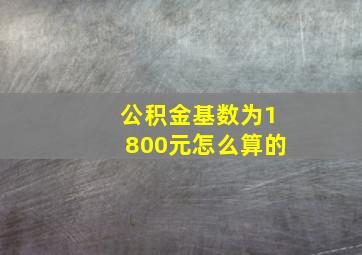 公积金基数为1800元怎么算的